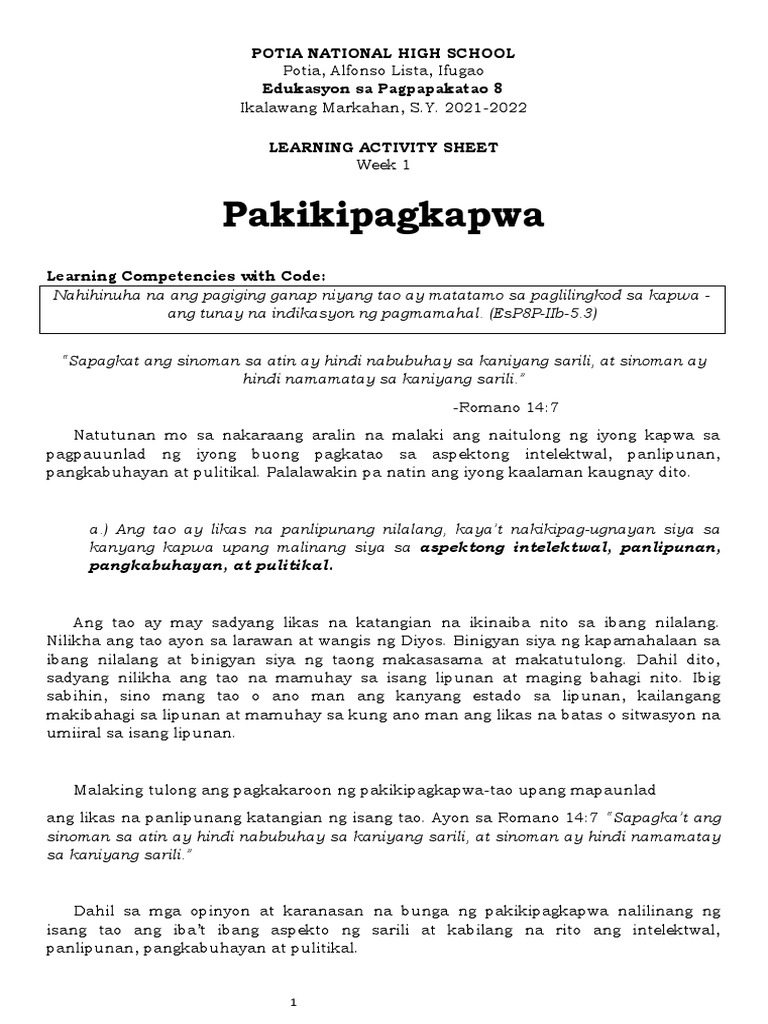 POTIA NATIONAL HIGH SCHOOL
Potia, Alfonso Lista, Ifugao
Edukasyon sa Pagpapakatao 8
Ikalawang Markahan, S.Y. 2021-2022

LEARNING ACTIVITY SHEET
Week 1

Pakikipagkapwa

Learning Competencies with Code:

Nahihinuha na ang pagiging ganap niyang tao ay matatamo sa paglilingkod sa kapwa - ang tunay na indikasyon ng pagmamahal. (EsP8P-IIb-5.3)

"Sapagkat ang sinoman sa atin ay hindi nabubuhay sa kaniyang sarili, at sinoman ay hindi namamatay sa kaniyang sarili."

-Romano 14:7

Natutunan mo sa nakaraang aralin na malaki ang naitulong ng iyong kapwa sa pagpauunlad ng iyong buong pagkatao sa aspektong intelektwal, panlipunan, pangkabuhayan at pulitikal. Palalawakin pa natin ang iyong kaalaman kaugnay dito.

a.) Ang tao ay likas na panlipunang nilalang, kaya't nakikipag-ugnayan siya sa kanyang kapwa upang malinang siya sa aspektong intelektwal, panlipunan, pangkabuhayan, at pulitikal.

Ang tao ay may sadyang likas na katangian na ikinaiba nito sa ibang nilalang. Nilikha ang tao ayon sa larawan at wangis ng Diyos. Binigyan siya ng kapamahalaan sa ibang nilalang at binigyan siya ng taong makasasama at makatutulong. Dahil dito, sadyang nilikha ang tao na mamuhay sa isang lipunan at maging bahagi nito. Ibig sabihin, sino mang tao o ano man ang kanyang estado sa lipunan, kailangang makibahagi sa lipunan at mamuhay sa kung ano man ang likas na batas o sitwasyon na umiiral sa isang lipunan.

Malaking tulong ang pagkakaroon ng pakikipagkapwa-tao upang mapaunlad

ang likas na panlipunang katangian ng isang tao. Ayon sa Romano 14:7 "Sapagka't ang sinoman sa atin ay hindi nabubuhay sa kaniyang sarili, at sinoman ay hindi namamatay sa kaniyang sarili."

Dahil sa mga opinyon at karanasan na bunga ng pakikipagkapwa nalilinang ng isang tao ang iba't ibang aspekto ng sarili at kabilang na rito ang intelektwal, panlipunan, pangkabuhayan at pulitikal.

1